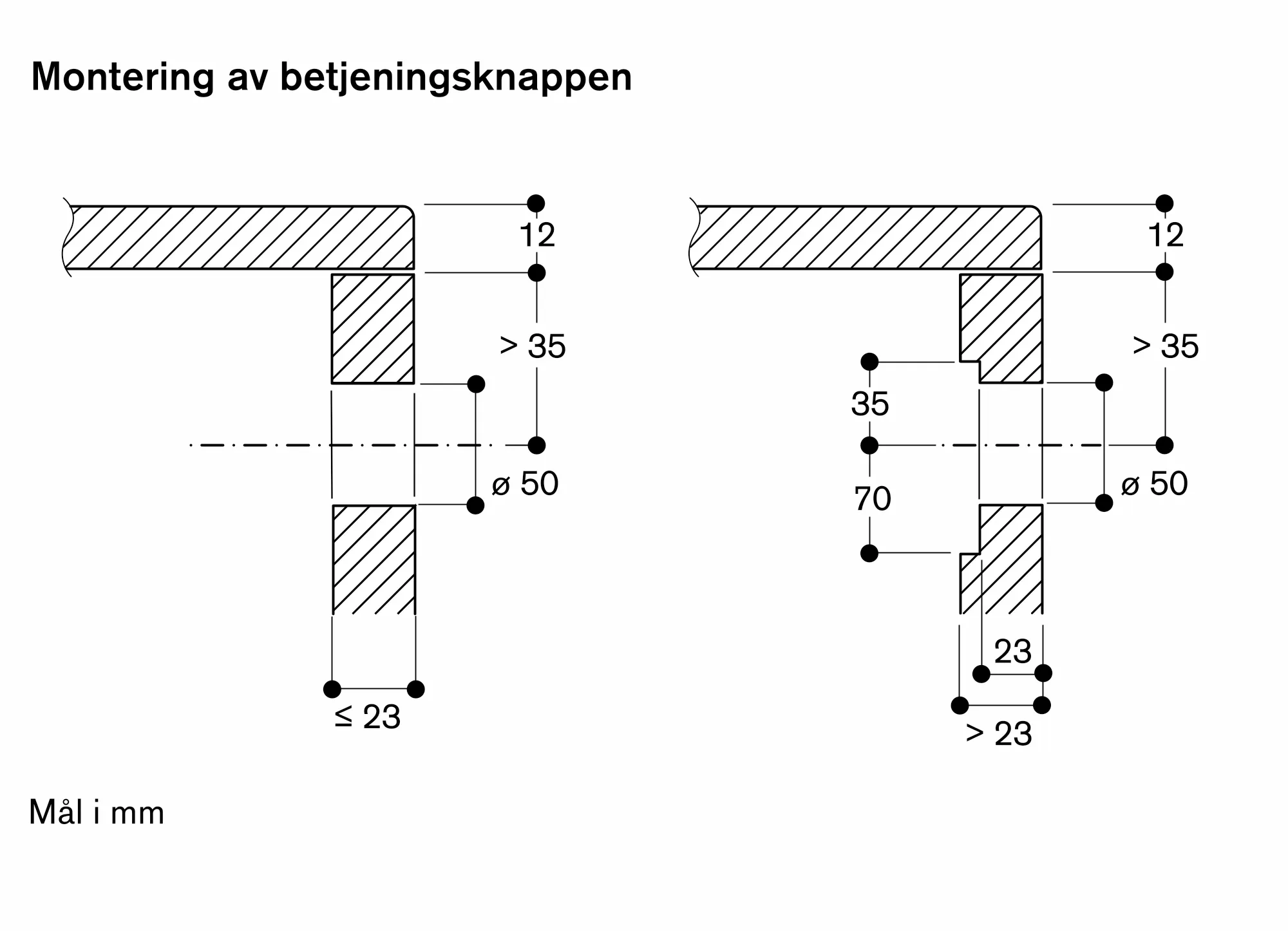 Montering av betjeningsknappen

12

> 35

ø 50

≤ 23

12

> 35

35

70

ø 50

23

> 23

Mål i mm